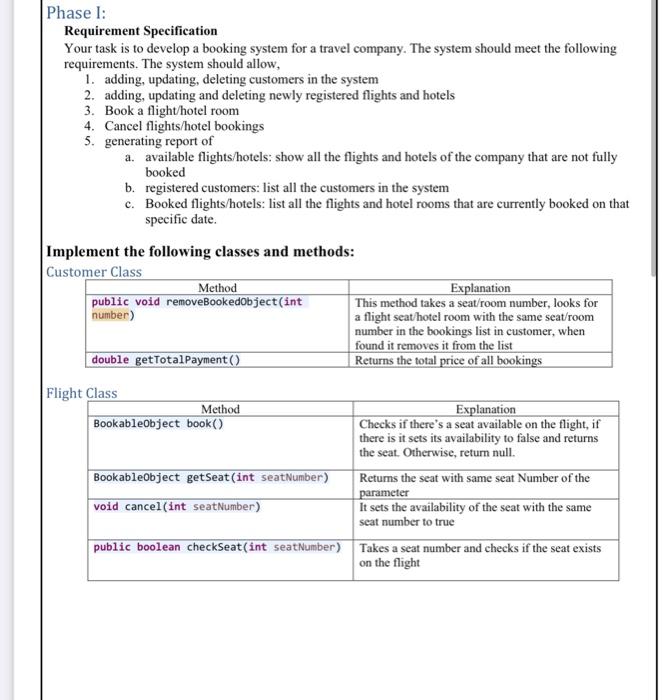 Phase I:

Requirement Specification

Your task is to develop a booking system for a travel company. The system should meet the following requirements. The system should allow,

1. adding, updating, deleting customers in the system
2. adding, updating and deleting newly registered flights and hotels
3. Book a flight/hotel room
4. Cancel flights/hotel bookings
5. generating report of
a. available flights/hotels: show all the flights and hotels of the company that are not fully booked
b. registered customers: list all the customers in the system
c. Booked flights/hotels: list all the flights and hotel rooms that are currently booked on that specific date.

Implement the following classes and methods:

Customer Class

| Method | Explanation |
|---|---|
| public void removeBookedObject(int number) | This method takes a seat/room number, looks for a flight seat/hotel room with the same seat/room number in the bookings list in customer, when found it removes it from the list |
| double getTotalPayment() | Returns the total price of all bookings |

Flight Class

| Method | Explanation |
|---|---|
| BookableObject book() | Checks if there's a seat available on the flight, if there is it sets its availability to false and returns the seat. Otherwise, return null. |
| BookableObject getSeat(int seatNumber) | Returns the seat with same seat Number of the parameter |
| void cancel(int seatNumber) | It sets the availability of the seat with the same seat number to true |
| public boolean checkSeat(int seatNumber) | Takes a seat number and checks if the seat exists on the flight |